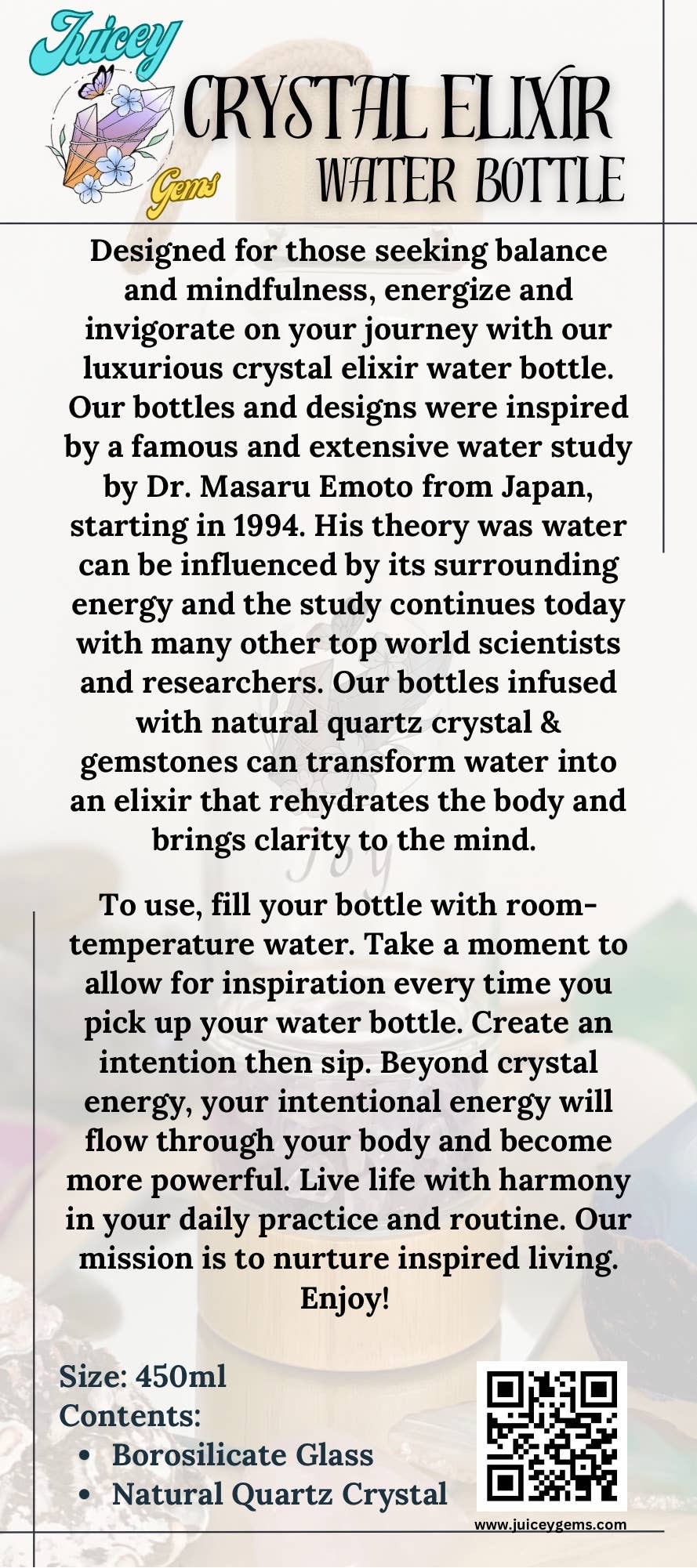 Juicey Gems

CRYSTAL ELIXIR
WATER BOTTLE

Designed for those seeking balance and mindfulness, energize and invigorate on your journey with our luxurious crystal elixir water bottle. Our bottles and designs were inspired by a famous and extensive water study by Dr. Masaru Emoto from Japan, starting in 1994. His theory was water can be influenced by its surrounding energy and the study continues today with many other top world scientists and researchers. Our bottles infused with natural quartz crystal & gemstones can transform water into an elixir that rehydrates the body and brings clarity to the mind.

To use, fill your bottle with room-temperature water. Take a moment to allow for inspiration every time you pick up your water bottle. Create an intention then sip. Beyond crystal energy, your intentional energy will flow through your body and become more powerful. Live life with harmony in your daily practice and routine. Our mission is to nurture inspired living. Enjoy!

Size: 450ml
Contents:
• Borosilicate Glass
• Natural Quartz Crystal

www.juiceygems.com